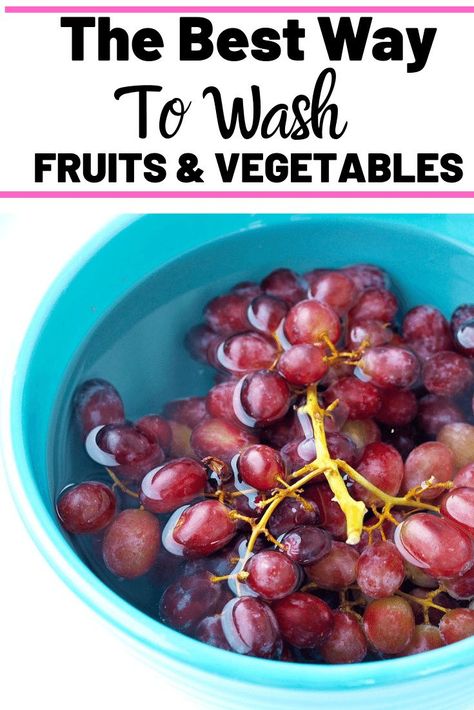 The Best Way
To Wash
FRUITS & VEGETABLES